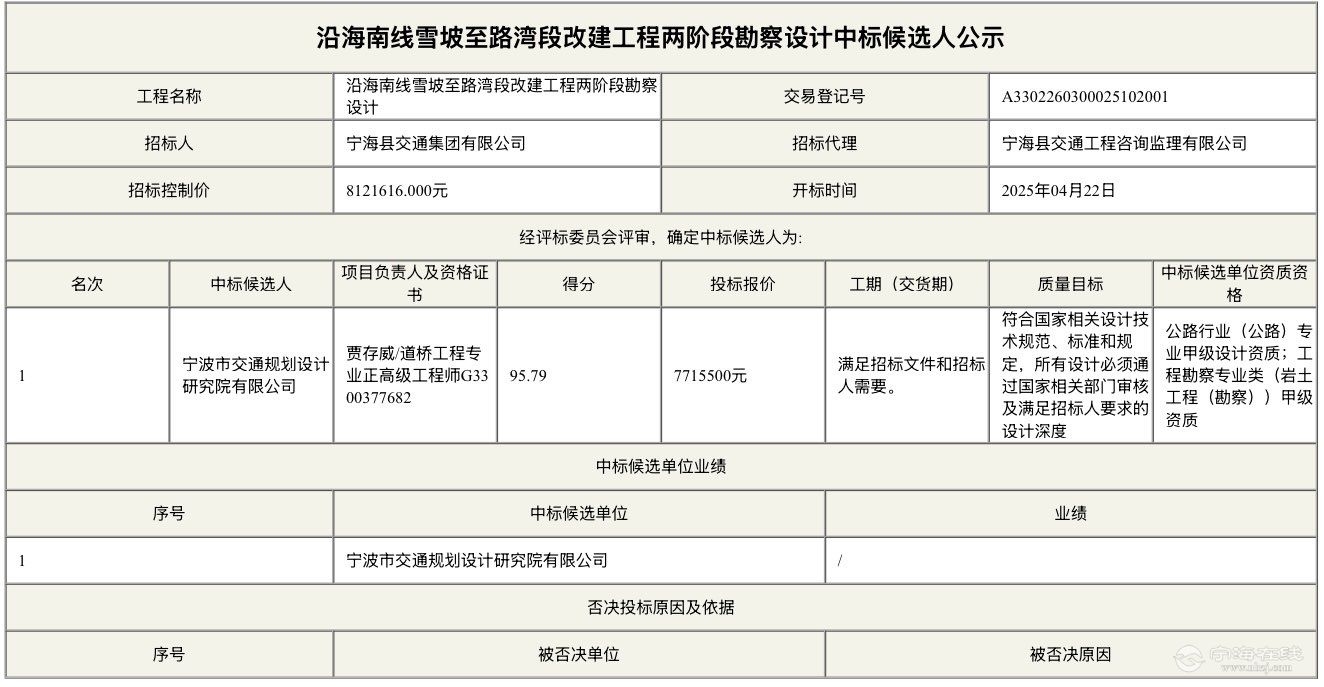 沿海南线雪坡至路湾段改建工程两阶段勘察设计中标候选人公示

| 工程名称 | 沿海南线雪坡至路湾段改建工程两阶段勘察设计 | 交易登记号 | A3302260300025102001 |
|---|---|---|---|
| 招标人 | 宁海县交通集团有限公司 | 招标代理 | 宁海县交通工程咨询监理有限公司 |
| 招标控制价 | 8121616.000元 | 开标时间 | 2025年04月22日 |

经评标委员会评审，确定中标候选人为:

| 名次 | 中标候选人 | 项目负责人及资格证书 | 得分 | 投标报价 | 工期（交货期） | 质量目标 | 中标候选单位资质资格 |
|---|---|---|---|---|---|---|---|
| 1 | 宁波市交通规划设计研究院有限公司 | 贾存威/道桥工程专业正高级工程师G3300377682 | 95.79 | 7715500元 | 满足招标文件和招标人需要。 | 符合国家相关设计技术规范、标准和规定，所有设计必须通过国家相关部门审核及满足招标人要求的设计深度 | 公路行业（公路）专业甲级设计资质；工程勘察专业类（岩土工程（勘察））甲级资质 |

中标候选单位业绩

| 序号 | 中标候选单位 | 业绩 |
|---|---|---|
| 1 | 宁波市交通规划设计研究院有限公司 | / |

否决投标原因及依据

| 序号 | 被否决单位 | 被否决原因 |
|---|---|---|

宁海在线